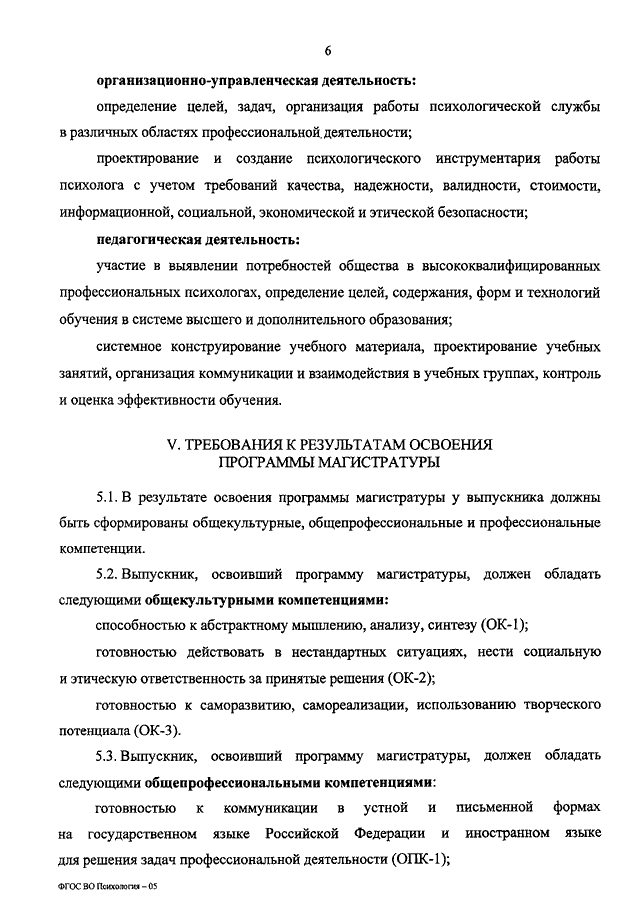 6

организационно-управленческая деятельность:

определение целей, задач, организация работы психологической службы в различных областях профессиональной деятельности;

проектирование и создание психологического инструментария работы психолога с учетом требований качества, надежности, валидности, стоимости, информационной, социальной, экономической и этической безопасности;

педагогическая деятельность:

участие в выявлении потребностей общества в высококвалифицированных профессиональных психологах, определение целей, содержания, форм и технологий обучения в системе высшего и дополнительного образования;

системное конструирование учебного материала, проектирование учебных занятий, организация коммуникации и взаимодействия в учебных группах, контроль и оценка эффективности обучения.

V. ТРЕБОВАНИЯ К РЕЗУЛЬТАТАМ ОСВОЕНИЯ ПРОГРАММЫ МАГИСТРАТУРЫ

5.1. В результате освоения программы магистратуры у выпускника должны быть сформированы общекультурные, общепрофессиональные и профессиональные компетенции.

5.2. Выпускник, освоивший программу магистратуры, должен обладать следующими общекультурными компетенциями:

способностью к абстрактному мышлению, анализу, синтезу (ОК-1);

готовностью действовать в нестандартных ситуациях, нести социальную и этическую ответственность за принятые решения (ОК-2);

готовностью к саморазвитию, самореализации, использованию творческого потенциала (ОК-3).

5.3. Выпускник, освоивший программу магистратуры, должен обладать следующими общепрофессиональными компетенциями:

готовностью к коммуникации в устной и письменной формах на государственном языке Российской Федерации и иностранном языке для решения задач профессиональной деятельности (ОПК-1);

ФГОС ВО Психология – 05